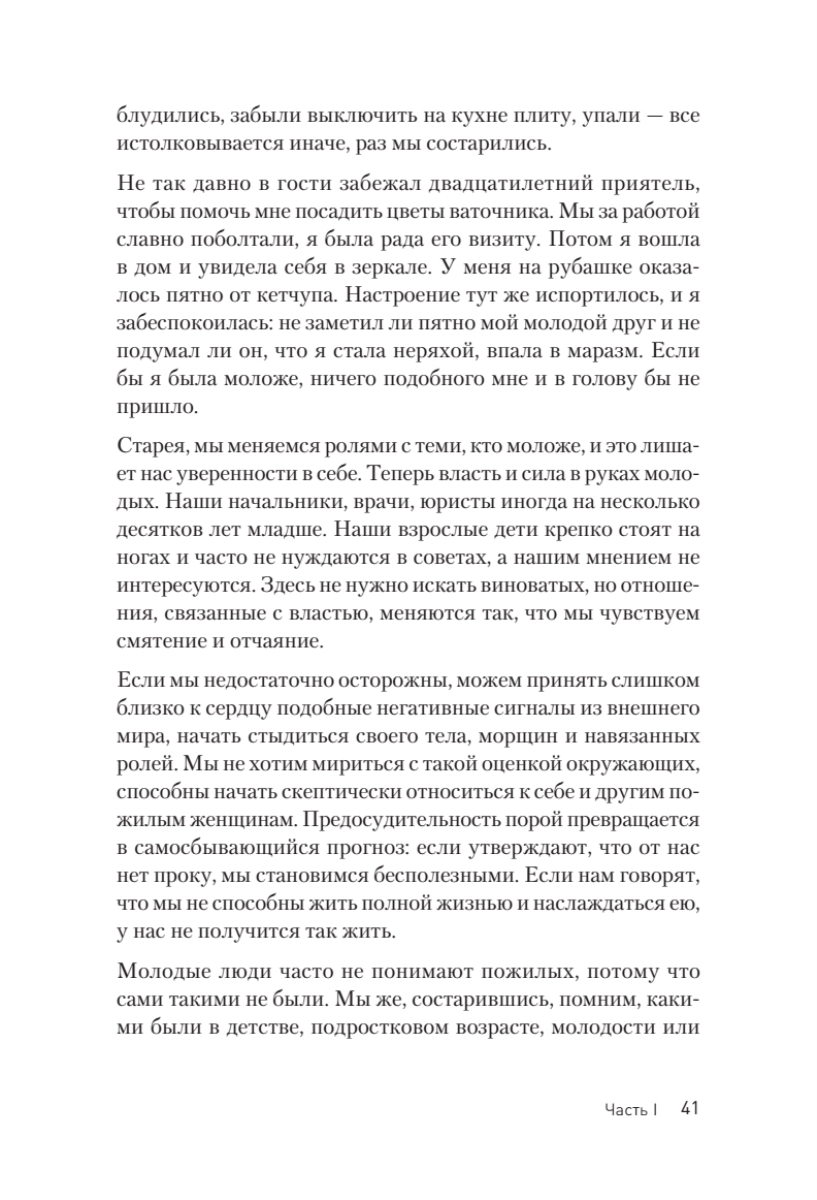 блудились, забыли выключить на кухне плиту, упали — все истолковывается иначе, раз мы состарились.

Не так давно в гости забежал двадцатилетний приятель, чтобы помочь мне посадить цветы ваточника. Мы за работой славно поболтали, я была рада его визиту. Потом я вошла в дом и увидела себя в зеркале. У меня на рубашке оказалось пятно от кетчупа. Настроение тут же испортилось, и я забеспокоилась: не заметил ли пятно мой молодой друг и не подумал ли он, что я стала неряхой, впала в маразм. Если бы я была моложе, ничего подобного мне и в голову бы не пришло.

Старея, мы меняемся ролями с теми, кто моложе, и это лишает нас уверенности в себе. Теперь власть и сила в руках молодых. Наши начальники, врачи, юристы иногда на несколько десятков лет младше. Наши взрослые дети крепко стоят на ногах и часто не нуждаются в советах, а нашим мнением не интересуются. Здесь не нужно искать виноватых, но отношения, связанные с властью, меняются так, что мы чувствуем смятение и отчаяние.

Если мы недостаточно осторожны, можем принять слишком близко к сердцу подобные негативные сигналы из внешнего мира, начать стыдиться своего тела, морщин и навязанных ролей. Мы не хотим мириться с такой оценкой окружающих, способны начать скептически относиться к себе и другим пожилым женщинам. Предосудительность порой превращается в самосбывающийся прогноз: если утверждают, что от нас нет проку, мы становимся бесполезными. Если нам говорят, что мы не способны жить полной жизнью и наслаждаться ею, у нас не получится так жить.

Молодые люди часто не понимают пожилых, потому что сами такими не были. Мы же, состарившись, помним, какими были в детстве, подростковом возрасте, молодости или

Часть I 41